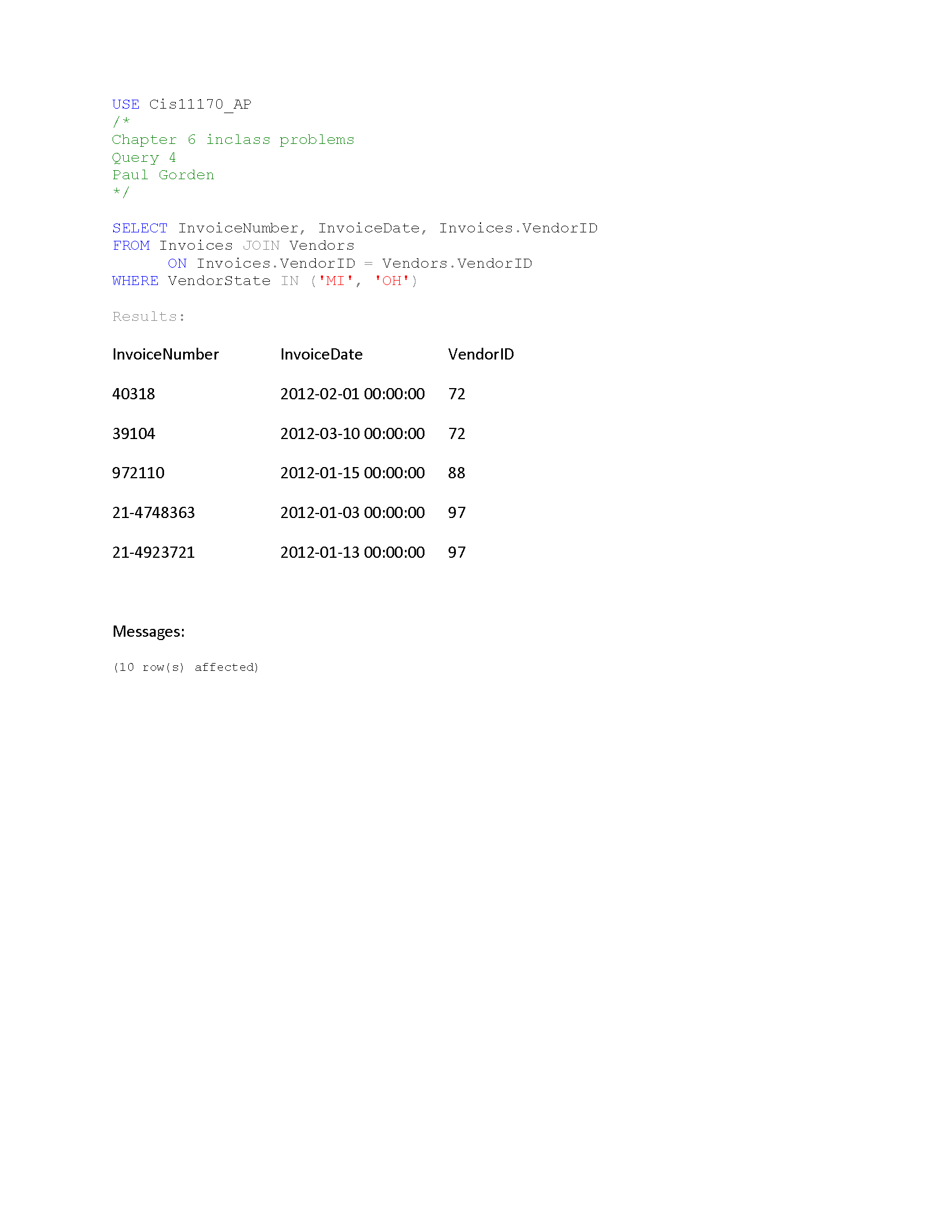 USE Cis11170_AP
/*
Chapter 6 inclass problems
Query 4
Paul Gorden
*/

SELECT InvoiceNumber, InvoiceDate, Invoices.VendorID
FROM Invoices JOIN Vendors
      ON Invoices.VendorID = Vendors.VendorID
WHERE VendorState IN ('MI', 'OH')

Results:

| InvoiceNumber | InvoiceDate | VendorID |
|---|---|---|
| 40318 | 2012-02-01 00:00:00 | 72 |
| 39104 | 2012-03-10 00:00:00 | 72 |
| 972110 | 2012-01-15 00:00:00 | 88 |
| 21-4748363 | 2012-01-03 00:00:00 | 97 |
| 21-4923721 | 2012-01-13 00:00:00 | 97 |

Messages:

(10 row(s) affected)